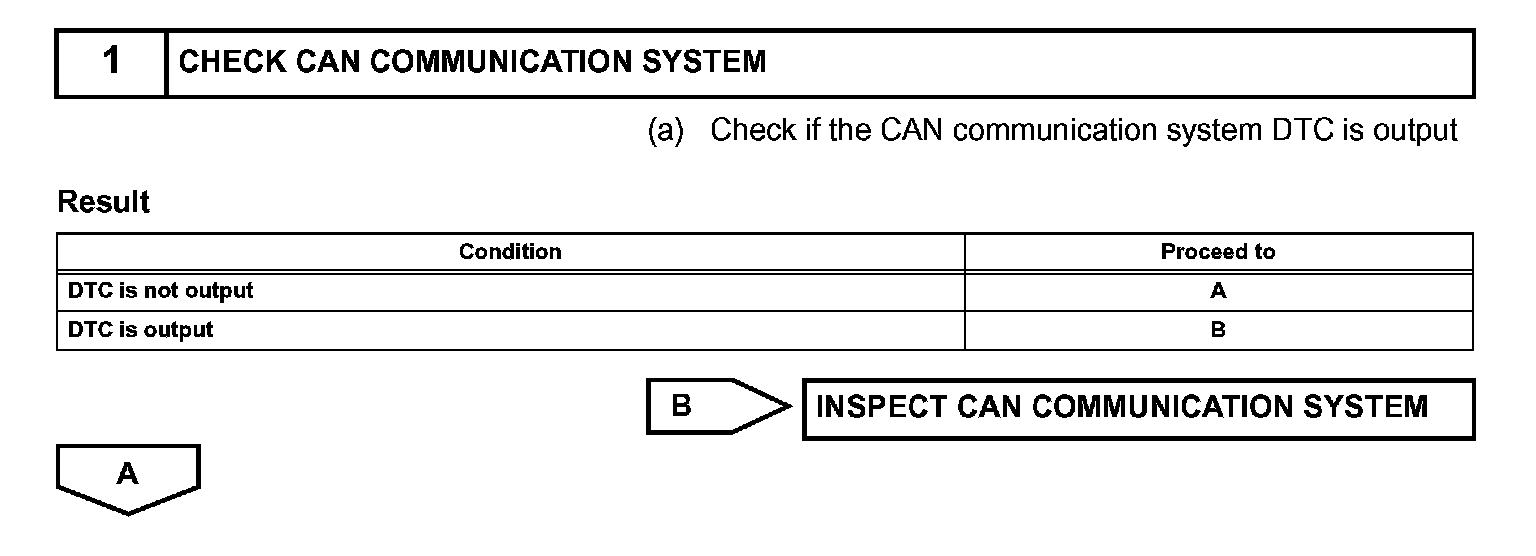 1 CHECK CAN COMMUNICATION SYSTEM

(a) Check if the CAN communication system DTC is output

Result

| Condition | Proceed to |
|---|---|
| DTC is not output | A |
| DTC is output | B |

B

INSPECT CAN COMMUNICATION SYSTEM

A